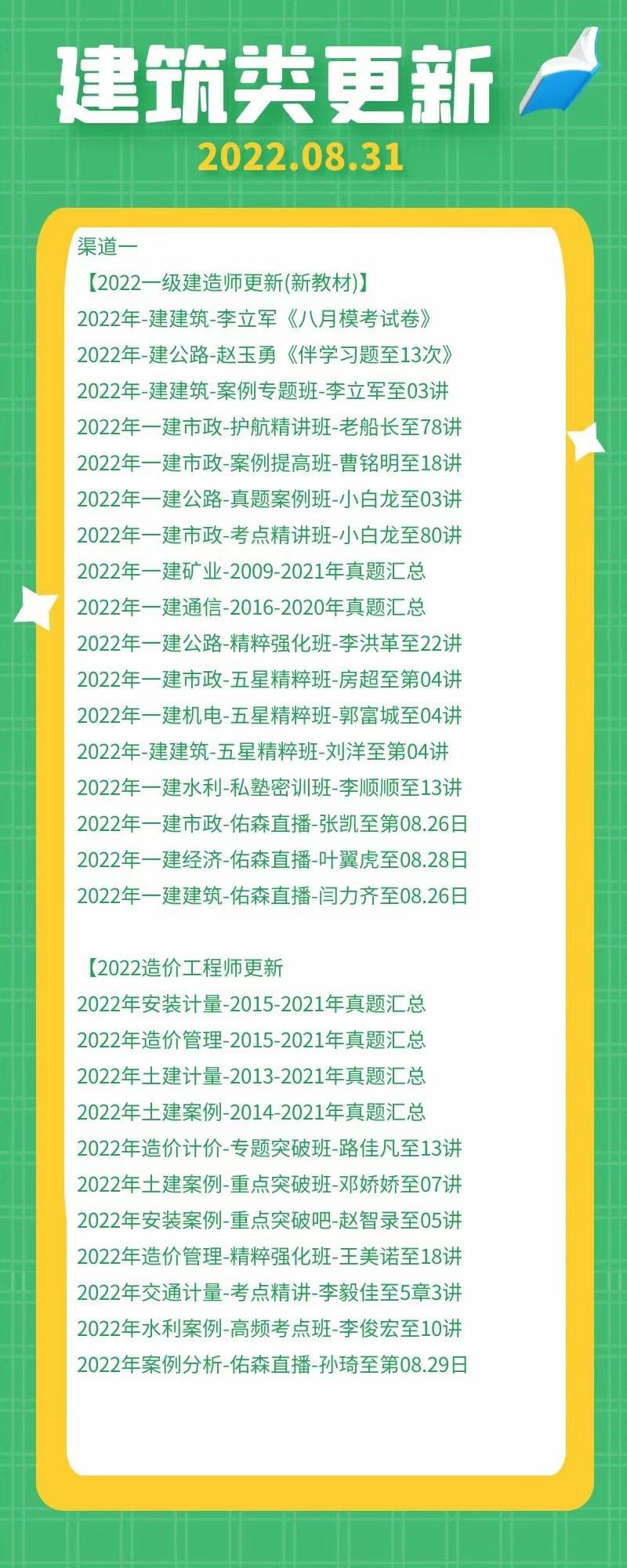 建筑类更新
2022.08.31

渠道一
【2022一级建造师更新(新教材)】
2022年-建建筑-李立军《八月模考试卷》
2022年-建公路-赵玉勇《伴学习题至13次》
2022年-建建筑-案例专题班-李立军至03讲
2022年一建市政-护航精讲班-老船长至78讲
2022年一建市政-案例提高班-曹铭明至18讲
2022年一建公路-真题案例班-小白龙至03讲
2022年一建市政-考点精讲班-小白龙至80讲
2022年一建矿业-2009-2021年真题汇总
2022年一建通信-2016-2020年真题汇总
2022年一建公路-精粹强化班-李洪革至22讲
2022年一建市政-五星精粹班-房超至第04讲
2022年一建机电-五星精粹班-郭富城至04讲
2022年-建建筑-五星精粹班-刘洋至第04讲
2022年一建水利-私塾密训班-李顺顺至13讲
2022年一建市政-佑森直播-张凯至第08.26日
2022年一建经济-佑森直播-叶翼虎至08.28日
2022年一建建筑-佑森直播-闫力齐至08.26日

【2022造价工程师更新
2022年安装计量-2015-2021年真题汇总
2022年造价管理-2015-2021年真题汇总
2022年土建计量-2013-2021年真题汇总
2022年土建案例-2014-2021年真题汇总
2022年造价计价-专题突破班-路佳凡至13讲
2022年土建案例-重点突破班-邓娇娇至07讲
2022年安装案例-重点突破吧-赵智录至05讲
2022年造价管理-精粹强化班-王美诺至18讲
2022年交通计量-考点精讲-李毅佳至5章3讲
2022年水利案例-高频考点班-李俊宏至10讲
2022年案例分析-佑森直播-孙琦至第08.29日